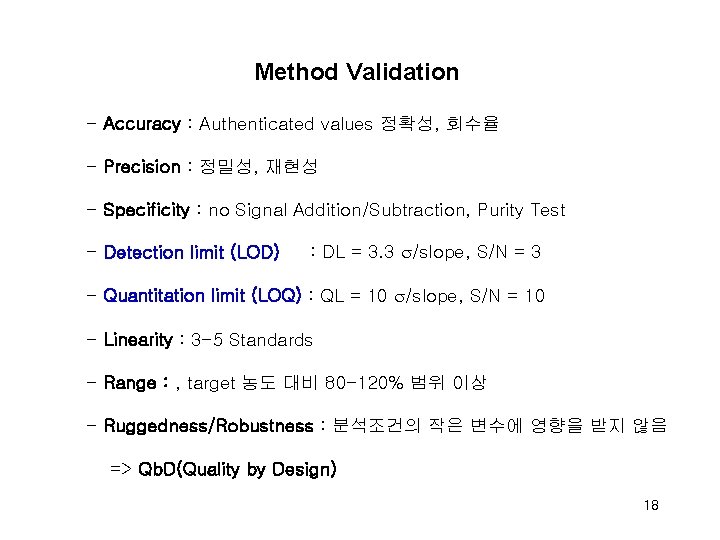 Method Validation

- Accuracy : Authenticated values 정확성, 회수율

- Precision : 정밀성, 재현성

- Specificity : no Signal Addition/Subtraction, Purity Test

- Detection limit (LOD) : DL = 3.3 $\sigma$/slope, S/N = 3

- Quantitation limit (LOQ) : QL = 10 $\sigma$/slope, S/N = 10

- Linearity : 3-5 Standards

- Range : , target 농도 대비 80-120% 범위 이상

- Ruggedness/Robustness : 분석조건의 작은 변수에 영향을 받지 않음

=> QbD(Quality by Design)

18